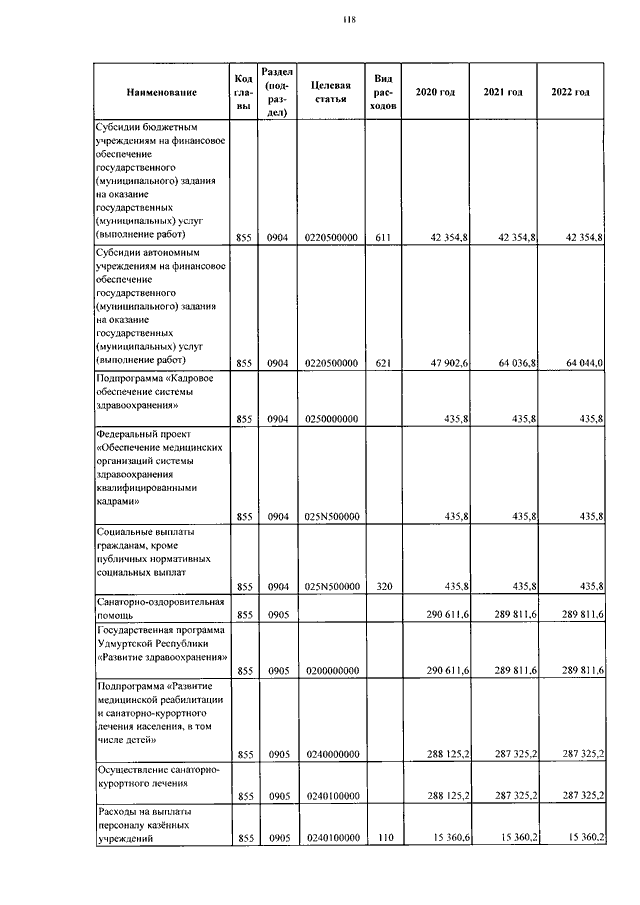 118

| Наименование | Код главы | Раздел (подраздел) | Целевая статья | Вид расходов | 2020 год | 2021 год | 2022 год |
|---|---|---|---|---|---|---|---|
| Субсидии бюджетным учреждениям на финансовое обеспечение государственного (муниципального) задания на оказание государственных (муниципальных) услуг (выполнение работ) | 855 | 0904 | 0220500000 | 611 | 42 354,8 | 42 354,8 | 42 354,8 |
| Субсидии автономным учреждениям на финансовое обеспечение государственного (муниципального) задания на оказание государственных (муниципальных) услуг (выполнение работ) | 855 | 0904 | 0220500000 | 621 | 47 902,6 | 64 036,8 | 64 044,0 |
| Подпрограмма «Кадровое обеспечение системы здравоохранения» | 855 | 0904 | 0250000000 | | 435,8 | 435,8 | 435,8 |
| Федеральный проект «Обеспечение медицинских организаций системы здравоохранения квалифицированными кадрами» | 855 | 0904 | 025N500000 | | 435,8 | 435,8 | 435,8 |
| Социальные выплаты гражданам, кроме публичных нормативных социальных выплат | 855 | 0904 | 025N500000 | 320 | 435,8 | 435,8 | 435,8 |
| Санаторно-оздоровительная помощь | 855 | 0905 | | | 290 611,6 | 289 811,6 | 289 811,6 |
| Государственная программа Удмуртской Республики «Развитие здравоохранения» | 855 | 0905 | 0200000000 | | 290 611,6 | 289 811,6 | 289 811,6 |
| Подпрограмма «Развитие медицинской реабилитации и санаторно-курортного лечения населения, в том числе детей» | 855 | 0905 | 0240000000 | | 288 125,2 | 287 325,2 | 287 325,2 |
| Осуществление санаторно-курортного лечения | 855 | 0905 | 0240100000 | | 288 125,2 | 287 325,2 | 287 325,2 |
| Расходы на выплаты персоналу казённых учреждений | 855 | 0905 | 0240100000 | 110 | 15 360,6 | 15 360,2 | 15 360,2 |